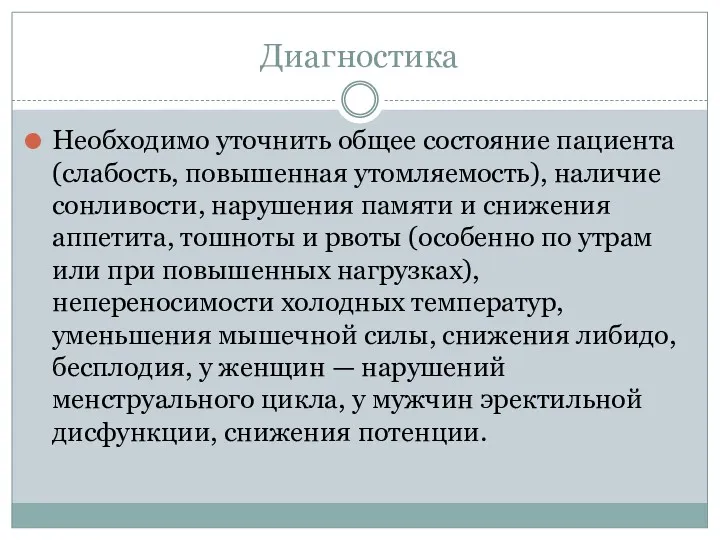 Диагностика

Необходимо уточнить общее состояние пациента (слабость, повышенная утомляемость), наличие сонливости, нарушения памяти и снижения аппетита, тошноты и рвоты (особенно по утрам или при повышенных нагрузках), непереносимости холодных температур, уменьшения мышечной силы, снижения либидо, бесплодия, у женщин — нарушений менструального цикла, у мужчин эректильной дисфункции, снижения потенции.